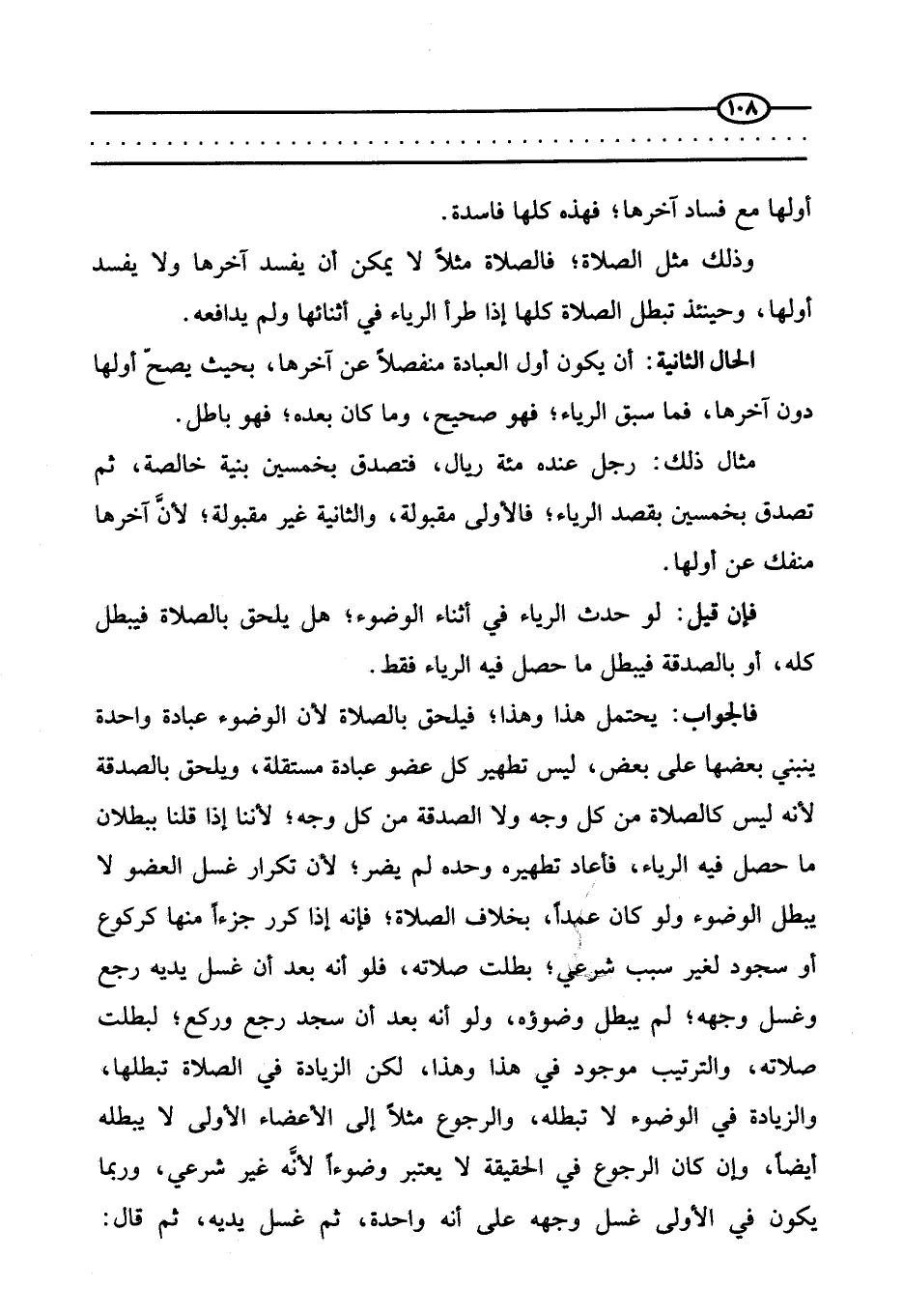 ١٠٨

أولها مع فساد آخرها؛ فهذه كلها فاسدة.

وذلك مثل الصلاة؛ فالصلاة مثلاً لا يمكن أن يفسد آخرها ولا يفسد أولها، وحينئذ تبطل الصلاة كلها إذا طرأ الرياء في أثنائها ولم يدافعه.

الحال الثانية: أن يكون أول العبادة منفصلاً عن آخرها، بحيث يصحّ أولها دون آخرها، فما سبق الرياء؛ فهو صحيح، وما كان بعده؛ فهو باطل.

مثال ذلك: رجل عنده مئة ريال، فتصدق بخمسين بنية خالصة، ثم تصدق بخمسين بقصد الرياء؛ فالأولى مقبولة، والثانية غير مقبولة؛ لأنَّ آخرها منفك عن أولها.

فإن قيل: لو حدث الرياء في أثناء الوضوء؛ هل يلحق بالصلاة فيبطل كله، أو بالصدقة فيبطل ما حصل فيه الرياء فقط.

فالجواب: يحتمل هذا وهذا؛ فيلحق بالصلاة لأن الوضوء عبادة واحدة ينبني بعضها على بعض، ليس تطهير كل عضو عبادة مستقلة، ويلحق بالصدقة لأنه ليس كالصلاة من كل وجه ولا الصدقة من كل وجه؛ لأننا إذا قلنا ببطلان ما حصل فيه الرياء، فأعاد تطهيره وحده لم يضر؛ لأن تكرار غسل العضو لا يبطل الوضوء ولو كان عمداً، بخلاف الصلاة؛ فإنه إذا كرر جزءاً منها كركوع أو سجود لغير سبب شرعي؛ بطلت صلاته، فلو أنه بعد أن غسل يديه رجع وغسل وجهه؛ لم يبطل وضوؤه، ولو أنه بعد أن سجد رجع وركع؛ لبطلت صلاته، والترتيب موجود في هذا وهذا، لكن الزيادة في الصلاة تبطلها، والزيادة في الوضوء لا تبطله، والرجوع مثلاً إلى الأعضاء الأولى لا يبطله أيضاً، وإن كان الرجوع في الحقيقة لا يعتبر وضوءاً لأنَّه غير شرعي، وربما يكون في الأولى غسل وجهه على أنه واحدة، ثم غسل يديه، ثم قال: